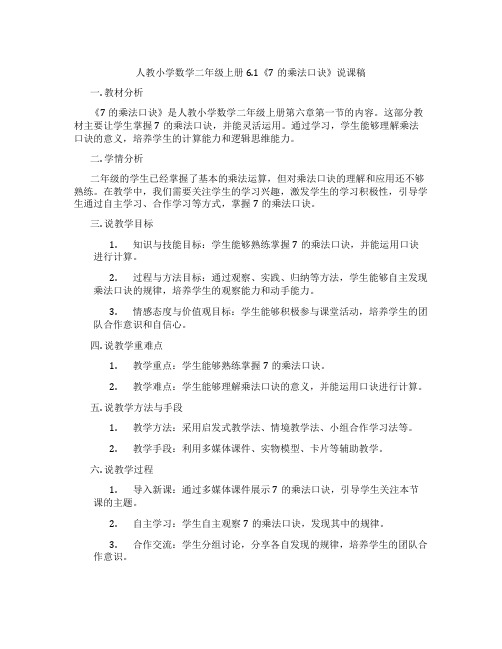 人教小学数学二年级上册 6.1《7 的乘法口诀》说课稿

一. 教材分析

《7 的乘法口诀》是人教小学数学二年级上册第六章第一节的内容。这部分教材主要让学生掌握 7 的乘法口诀，并能灵活运用。通过学习，学生能够理解乘法口诀的意义，培养学生的计算能力和逻辑思维能力。

二. 学情分析

二年级的学生已经掌握了基本的乘法运算，但对乘法口诀的理解和应用还不够熟练。在教学中，我们需要关注学生的学习兴趣，激发学生的学习积极性，引导学生通过自主学习、合作学习等方式，掌握 7 的乘法口诀。

三. 说教学目标

1. 知识与技能目标：学生能够熟练掌握 7 的乘法口诀，并能运用口诀进行计算。

2. 过程与方法目标：通过观察、实践、归纳等方法，学生能够自主发现乘法口诀的规律，培养学生的观察能力和动手能力。

3. 情感态度与价值观目标：学生能够积极参与课堂活动，培养学生的团队合作意识和自信心。

四. 说教学重难点

1. 教学重点：学生能够熟练掌握 7 的乘法口诀。

2. 教学难点：学生能够理解乘法口诀的意义，并能运用口诀进行计算。

五. 说教学方法与手段

1. 教学方法：采用启发式教学法、情境教学法、小组合作学习法等。

2. 教学手段：利用多媒体课件、实物模型、卡片等辅助教学。

六. 说教学过程

1. 导入新课：通过多媒体课件展示 7 的乘法口诀，引导学生关注本节课的主题。

2. 自主学习：学生自主观察 7 的乘法口诀，发现其中的规律。

3. 合作交流：学生分组讨论，分享各自发现的规律，培养学生的团队合作意识。